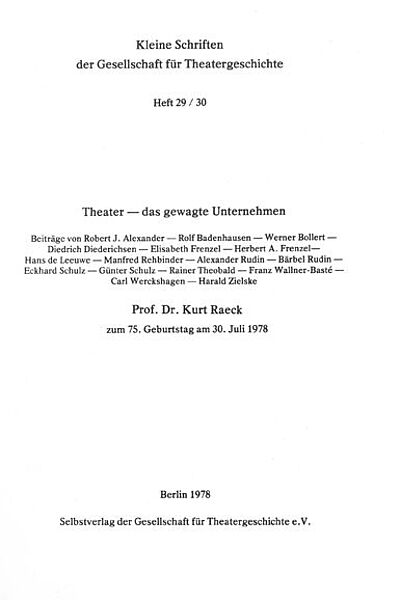 Kleine Schriften
der Gesellschaft für Theatergeschichte

Heft 29 / 30

Theater — das gewagte Unternehmen

Beiträge von Robert J. Alexander — Rolf Badenhausen — Werner Bollert — Diedrich Diederichsen — Elisabeth Frenzel — Herbert A. Frenzel— Hans de Leeuwe — Manfred Rehbinder — Alexander Rudin — Bärbel Rudin — Eckhard Schulz — Günter Schulz — Rainer Theobald — Franz Wallner-Basté — Carl Werckshagen — Harald Zielske

Prof. Dr. Kurt Raeck

zum 75. Geburtstag am 30. Juli 1978

Berlin 1978

Selbstverlag der Gesellschaft für Theatergeschichte e.V.